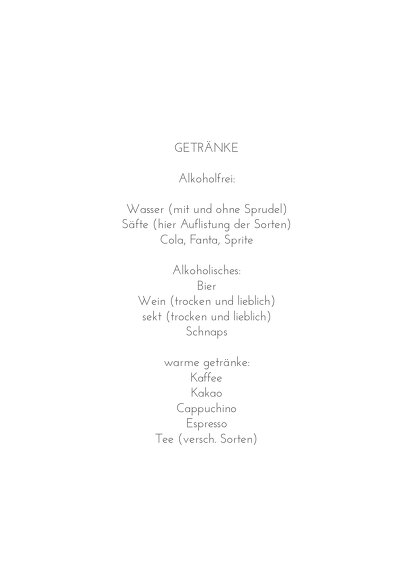 GETRÄNKE

Alkoholfrei:

Wasser (mit und ohne Sprudel)
Säfte (hier Auflistung der Sorten)
Cola, Fanta, Sprite

Alkoholisches:
Bier
Wein (trocken und lieblich)
sekt (trocken und lieblich)
Schnaps

warme getränke:
Kaffee
Kakao
Cappuchino
Espresso
Tee (versch. Sorten)